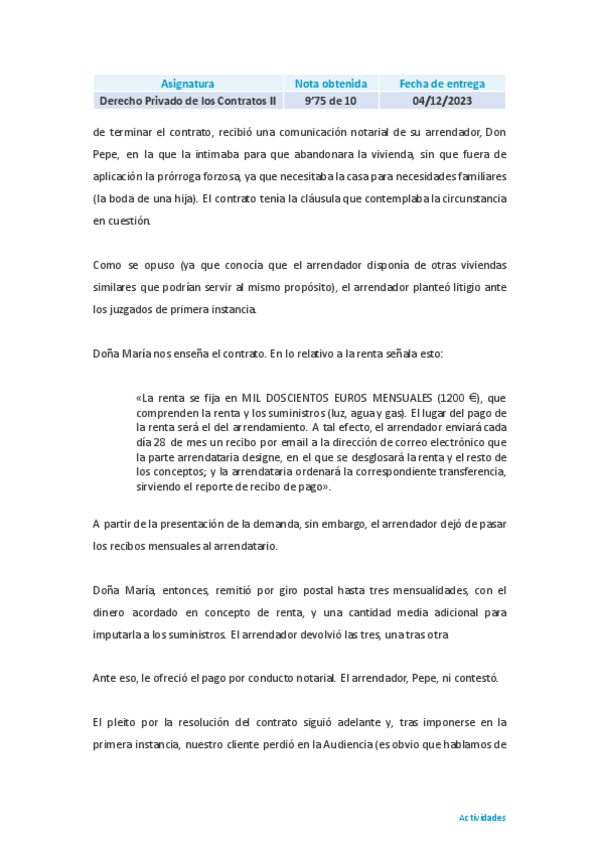 | Asignatura | Nota obtenida | Fecha de entrega |
|---|---|---|
| Derecho Privado de los Contratos II | 9'75 de 10 | 04/12/2023 |

de terminar el contrato, recibió una comunicación notarial de su arrendador, Don Pepe, en la que la intimaba para que abandonara la vivienda, sin que fuera de aplicación la prórroga forzosa, ya que necesitaba la casa para necesidades familiares (la boda de una hija). El contrato tenía la cláusula que contemplaba la circunstancia en cuestión.

Como se opuso (ya que conocía que el arrendador disponía de otras viviendas similares que podrían servir al mismo propósito), el arrendador planteó litigio ante los juzgados de primera instancia.

Doña María nos enseña el contrato. En lo relativo a la renta señala esto:

«La renta se fija en MIL DOSCIENTOS EUROS MENSUALES (1200 €), que comprenden la renta y los suministros (luz, agua y gas). El lugar del pago de la renta será el del arrendamiento. A tal efecto, el arrendador enviará cada día 28 de mes un recibo por email a la dirección de correo electrónico que la parte arrendataria designe, en el que se desglosará la renta y el resto de los conceptos; y la arrendataria ordenará la correspondiente transferencia, sirviendo el reporte de recibo de pago».

A partir de la presentación de la demanda, sin embargo, el arrendador dejó de pasar los recibos mensuales al arrendatario.

Doña María, entonces, remitió por giro postal hasta tres mensualidades, con el dinero acordado en concepto de renta, y una cantidad media adicional para imputarla a los suministros. El arrendador devolvió las tres, una tras otra

Ante eso, le ofreció el pago por conducto notarial. El arrendador, Pepe, ni contestó.

El pleito por la resolución del contrato siguió adelante y, tras imponerse en la primera instancia, nuestro cliente perdió en la Audiencia (es obvio que hablamos de

Actividades